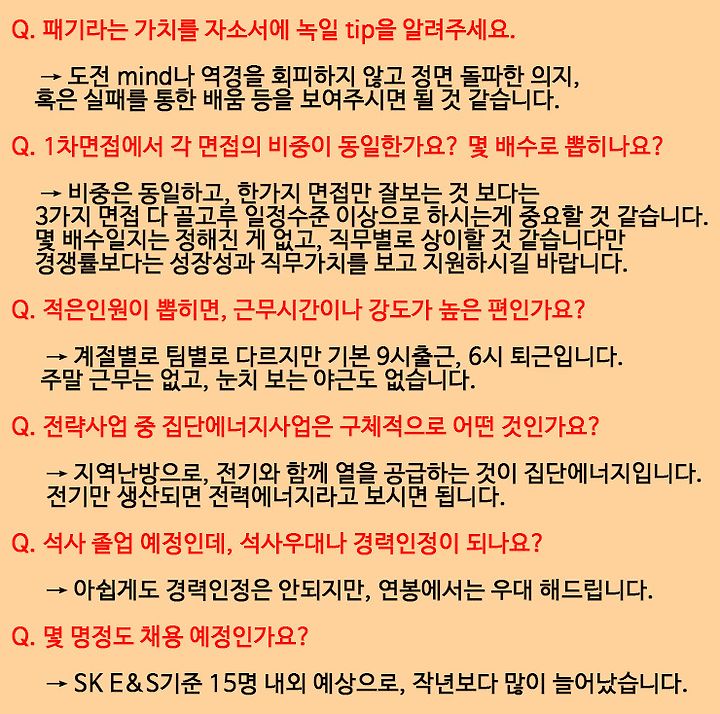 Q. 패기라는 가치를 자소서에 녹일 tip을 알려주세요.

→ 도전 mind나 역경을 회피하지 않고 정면 돌파한 의지, 혹은 실패를 통한 배움 등을 보여주시면 될 것 같습니다.

Q. 1차면접에서 각 면접의 비중이 동일한가요? 몇 배수로 뽑히나요?

→ 비중은 동일하고, 한가지 면접만 잘보는 것 보다는 3가지 면접 다 골고루 일정수준 이상으로 하시는게 중요할 것 같습니다. 몇 배수일지는 정해진 게 없고, 직무별로 상이할 것 같습니다만 경쟁률보다는 성장성과 직무가치를 보고 지원하시길 바랍니다.

Q. 적은인원이 뽑히면, 근무시간이나 강도가 높은 편인가요?

→ 계절별로 팀별로 다르지만 기본 9시출근, 6시 퇴근입니다. 주말 근무는 없고, 눈치 보는 야근도 없습니다.

Q. 전략사업 중 집단에너지사업은 구체적으로 어떤 것인가요?

→ 지역난방으로, 전기와 함께 열을 공급하는 것이 집단에너지입니다. 전기만 생산되면 전력에너지라고 보시면 됩니다.

Q. 석사 졸업 예정인데, 석사우대나 경력인정이 되나요?

→ 아쉽게도 경력인정은 안되지만, 연봉에서는 우대 해드립니다.

Q. 몇 명정도 채용 예정인가요?

→ SK E&S기준 15명 내외 예상으로, 작년보다 많이 늘어났습니다.